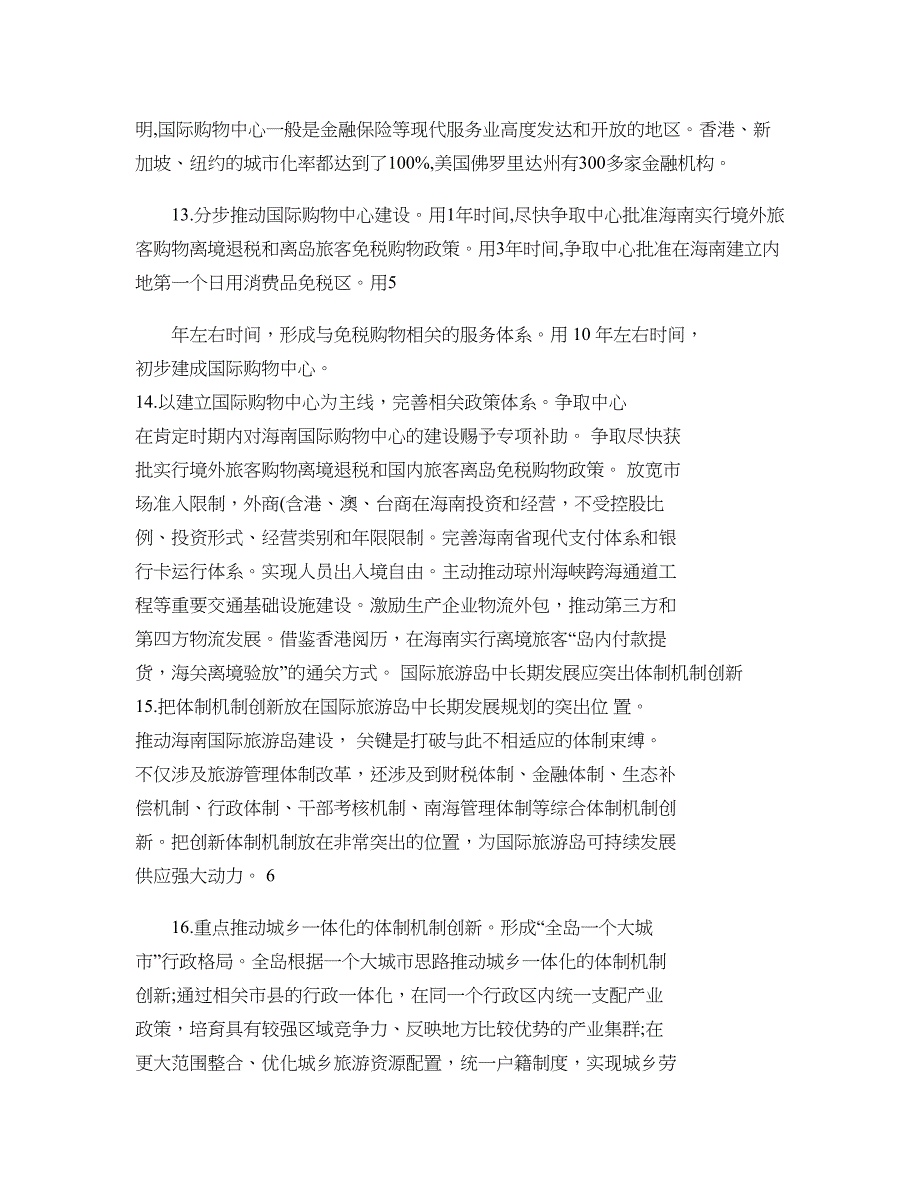 明,国际购物中心一般是金融保险等现代服务业高度发达和开放的地区。香港、新加坡、纽约的城市化率都达到了100%,美国佛罗里达州有300多家金融机构。

13.分步推动国际购物中心建设。用1年时间,尽快争取中心批准海南实行境外旅客购物离境退税和离岛旅客免税购物政策。用3年时间,争取中心批准在海南建立内地第一个日用消费品免税区。用5

年左右时间，形成与免税购物相关的服务体系。用 10 年左右时间，初步建成国际购物中心。
14.以建立国际购物中心为主线，完善相关政策体系。争取中心在肯定时期内对海南国际购物中心的建设赐予专项补助。 争取尽快获批实行境外旅客购物离境退税和国内旅客离岛免税购物政策。 放宽市场准入限制，外商(含港、澳、台商在海南投资和经营，不受控股比例、投资形式、经营类别和年限限制。完善海南省现代支付体系和银行卡运行体系。实现人员出入境自由。主动推动琼州海峡跨海通道工程等重要交通基础设施建设。激励生产企业物流外包，推动第三方和第四方物流发展。借鉴香港阅历，在海南实行离境旅客“岛内付款提货，海关离境验放”的通关方式。 国际旅游岛中长期发展应突出体制机制创新
15.把体制机制创新放在国际旅游岛中长期发展规划的突出位 置。推动海南国际旅游岛建设， 关键是打破与此不相适应的体制束缚。不仅涉及旅游管理体制改革，还涉及到财税体制、金融体制、生态补偿机制、行政体制、干部考核机制、南海管理体制等综合体制机制创新。把创新体制机制放在非常突出的位置，为国际旅游岛可持续发展供应强大动力。 6

16.重点推动城乡一体化的体制机制创新。形成“全岛一个大城市”行政格局。全岛根据一个大城市思路推动城乡一体化的体制机制创新;通过相关市县的行政一体化，在同一个行政区内统一支配产业政策，培育具有较强区域竞争力、反映地方比较优势的产业集群;在更大范围整合、优化城乡旅游资源配置，统一户籍制度，实现城乡劳